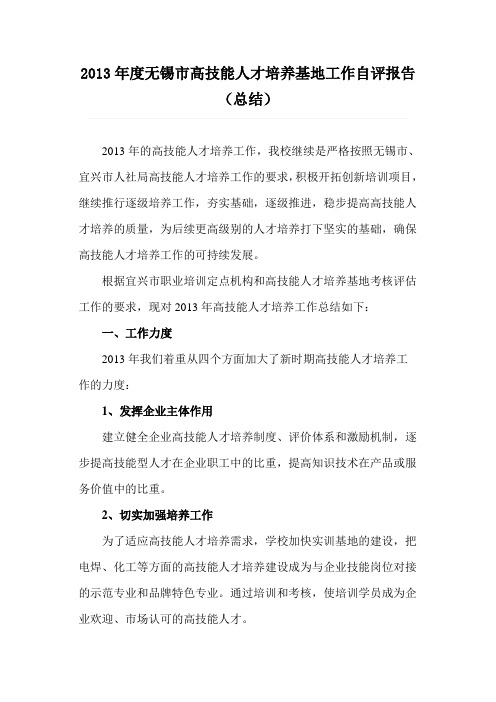 2013 年度无锡市高技能人才培养基地工作自评报告（总结）

2013 年的高技能人才培养工作，我校继续是严格按照无锡市、宜兴市人社局高技能人才培养工作的要求，积极开拓创新培训项目，继续推行逐级培养工作，夯实基础，逐级推进，稳步提高高技能人才培养的质量，为后续更高级别的人才培养打下坚实的基础，确保高技能人才培养工作的可持续发展。

根据宜兴市职业培训定点机构和高技能人才培养基地考核评估工作的要求，现对 2013 年高技能人才培养工作总结如下：

一、工作力度

2013 年我们着重从四个方面加大了新时期高技能人才培养工作的力度：

1、发挥企业主体作用

建立健全企业高技能人才培养制度、评价体系和激励机制，逐步提高技能型人才在企业职工中的比重，提高知识技术在产品或服务价值中的比重。

2、切实加强培养工作

为了适应高技能人才培养需求，学校加快实训基地的建设，把电焊、化工等方面的高技能人才培养建设成为与企业技能岗位对接的示范专业和品牌特色专业。通过培训和考核，使培训学员成为企业欢迎、市场认可的高技能人才。